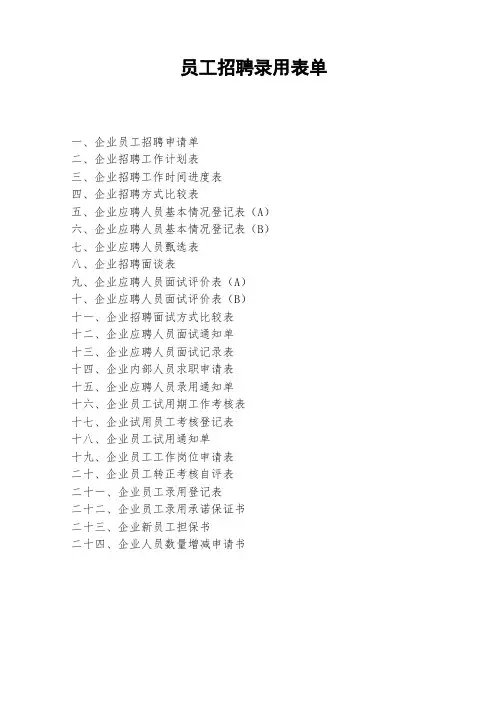 员工招聘录用表单

一、企业员工招聘申请单
二、企业招聘工作计划表
三、企业招聘工作时间进度表
四、企业招聘方式比较表
五、企业应聘人员基本情况登记表（A）
六、企业应聘人员基本情况登记表（B）
七、企业应聘人员甄选表
八、企业招聘面谈表
九、企业应聘人员面试评价表（A）
十、企业应聘人员面试评价表（B）
十一、企业招聘面试方式比较表
十二、企业应聘人员面试通知单
十三、企业应聘人员面试记录表
十四、企业内部人员求职申请表
十五、企业应聘人员录用通知单
十六、企业员工试用期工作考核表
十七、企业试用员工考核登记表
十八、企业员工试用通知单
十九、企业员工工作岗位申请表
二十、企业员工转正考核自评表
二十一、企业员工录用登记表
二十二、企业员工录用承诺保证书
二十三、企业新员工担保书
二十四、企业人员数量增减申请书